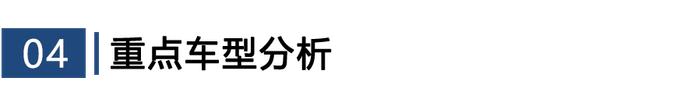 04 重点车型分析